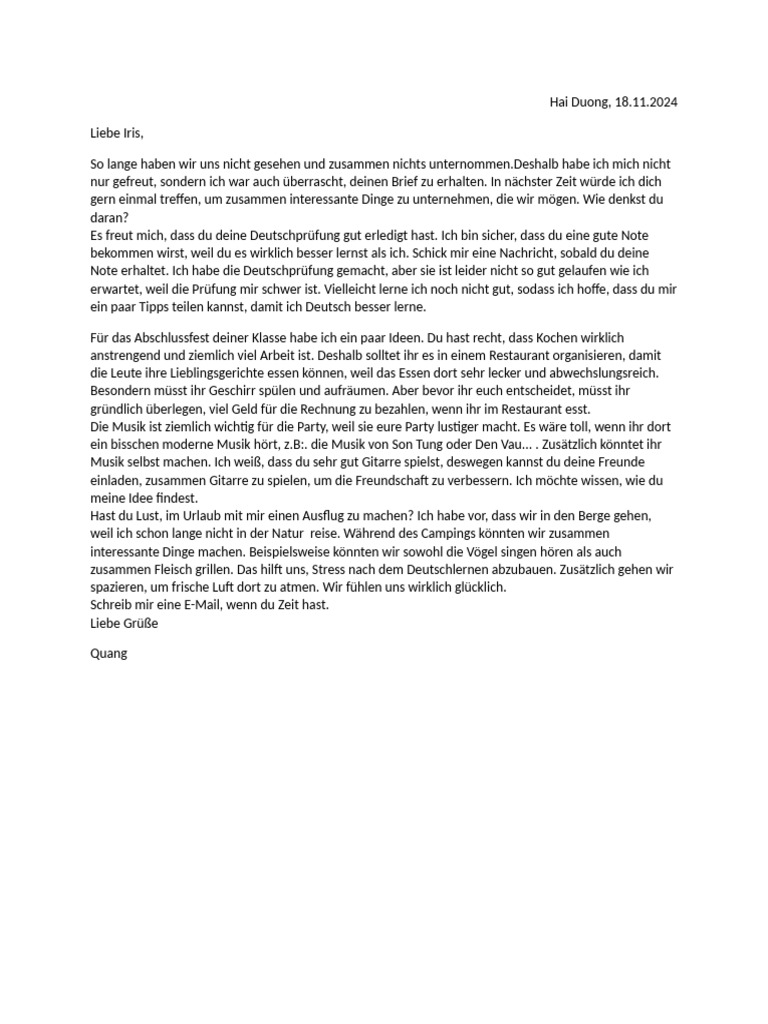 Hai Duong, 18.11.2024

Liebe Iris,

So lange haben wir uns nicht gesehen und zusammen nichts unternommen.Deshalb habe ich mich nicht nur gefreut, sondern ich war auch überrascht, deinen Brief zu erhalten. In nächster Zeit würde ich dich gern einmal treffen, um zusammen interessante Dinge zu unternehmen, die wir mögen. Wie denkst du daran?
Es freut mich, dass du deine Deutschprüfung gut erledigt hast. Ich bin sicher, dass du eine gute Note bekommen wirst, weil du es wirklich besser lernst als ich. Schick mir eine Nachricht, sobald du deine Note erhaltet. Ich habe die Deutschprüfung gemacht, aber sie ist leider nicht so gut gelaufen wie ich erwartet, weil die Prüfung mir schwer ist. Vielleicht lerne ich noch nicht gut, sodass ich hoffe, dass du mir ein paar Tipps teilen kannst, damit ich Deutsch besser lerne.

Für das Abschlussfest deiner Klasse habe ich ein paar Ideen. Du hast recht, dass Kochen wirklich anstrengend und ziemlich viel Arbeit ist. Deshalb solltet ihr es in einem Restaurant organisieren, damit die Leute ihre Lieblingsgerichte essen können, weil das Essen dort sehr lecker und abwechslungsreich. Besondern müsst ihr Geschirr spülen und aufräumen. Aber bevor ihr euch entscheidet, müsst ihr gründlich überlegen, viel Geld für die Rechnung zu bezahlen, wenn ihr im Restaurant esst.
Die Musik ist ziemlich wichtig für die Party, weil sie eure Party lustiger macht. Es wäre toll, wenn ihr dort ein bisschen moderne Musik hört, z.B:. die Musik von Son Tung oder Den Vau... . Zusätzlich könntet ihr Musik selbst machen. Ich weiß, dass du sehr gut Gitarre spielst, deswegen kannst du deine Freunde einladen, zusammen Gitarre zu spielen, um die Freundschaft zu verbessern. Ich möchte wissen, wie du meine Idee findest.
Hast du Lust, im Urlaub mit mir einen Ausflug zu machen? Ich habe vor, dass wir in den Berge gehen, weil ich schon lange nicht in der Natur reise. Während des Campings könnten wir zusammen interessante Dinge machen. Beispielsweise könnten wir sowohl die Vögel singen hören als auch zusammen Fleisch grillen. Das hilft uns, Stress nach dem Deutschlernen abzubauen. Zusätzlich gehen wir spazieren, um frische Luft dort zu atmen. Wir fühlen uns wirklich glücklich.
Schreib mir eine E-Mail, wenn du Zeit hast.
Liebe Grüße

Quang